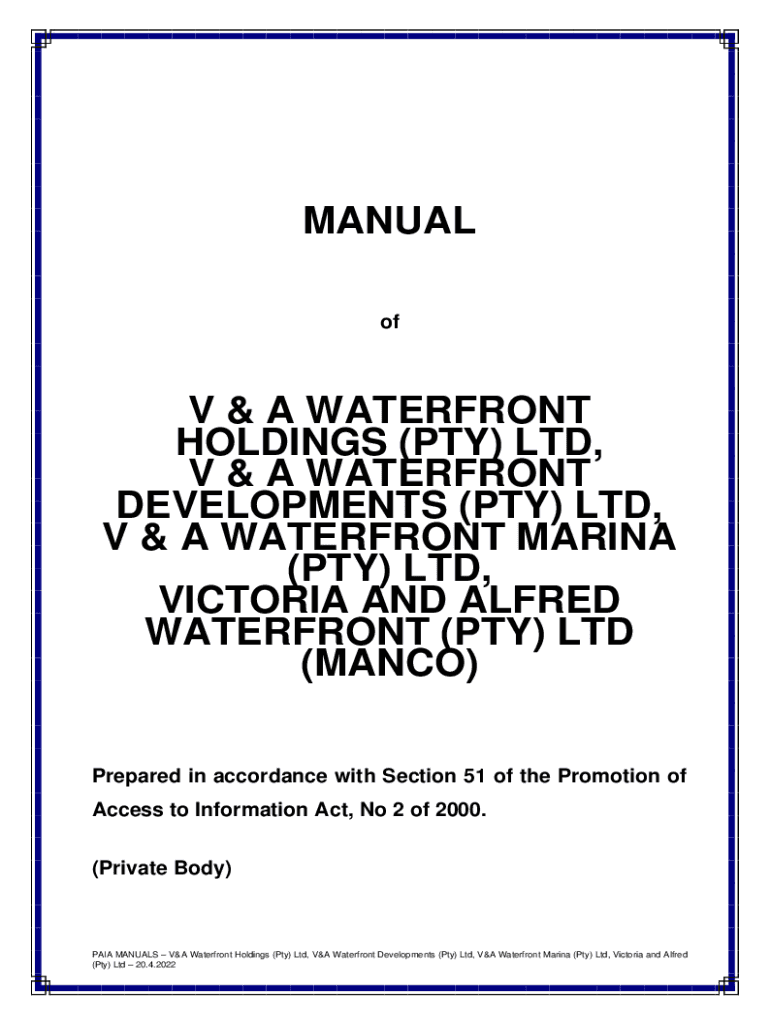 MANUAL

of

V & A WATERFRONT
HOLDINGS (PTY) LTD,
V & A WATERFRONT
DEVELOPMENTS (PTY) LTD,
V & A WATERFRONT MARINA
(PTY) LTD,
VICTORIA AND ALFRED
WATERFRONT (PTY) LTD
(MANCO)

Prepared in accordance with Section 51 of the Promotion of Access to Information Act, No 2 of 2000.

(Private Body)

PAIA MANUALS – V&A Waterfront Holdings (Pty) Ltd, V&A Waterfront Developments (Pty) Ltd, V&A Waterfront Marina (Pty) Ltd, Victoria and Alfred (Pty) Ltd – 20.4.2022